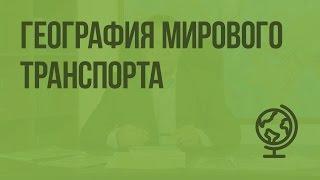 ГЕОГРАФИЯ МИРОВОГО ТРАНСПОРТА